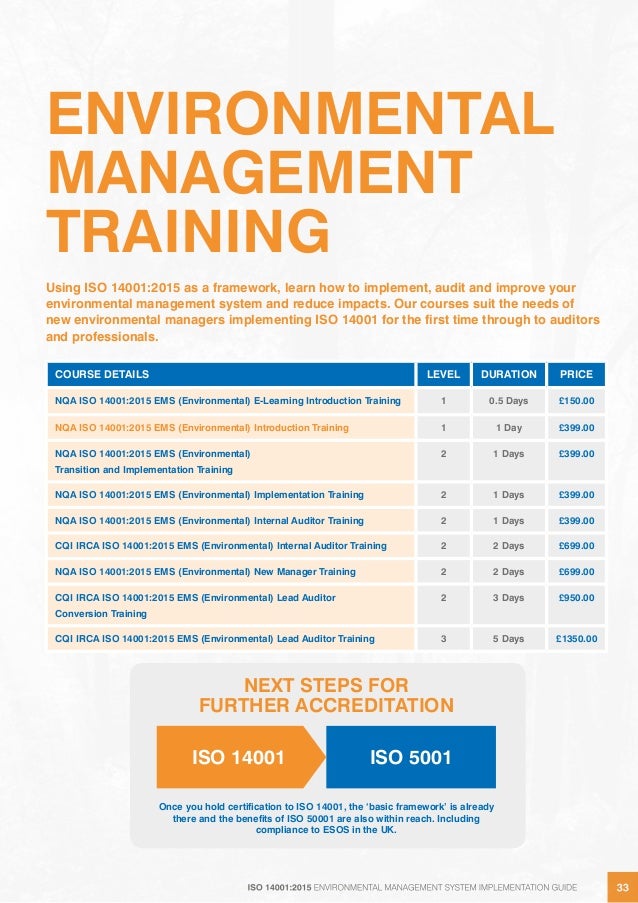 ENVIRONMENTAL MANAGEMENT TRAINING

Using ISO 14001:2015 as a framework, learn how to implement, audit and improve your environmental management system and reduce impacts. Our courses suit the needs of new environmental managers implementing ISO 14001 for the first time through to auditors and professionals.

| COURSE DETAILS | LEVEL | DURATION | PRICE |
|---|---|---|---|
| NQA ISO 14001:2015 EMS (Environmental) E-Learning Introduction Training | 1 | 0.5 Days | £150.00 |
| NQA ISO 14001:2015 EMS (Environmental) Introduction Training | 1 | 1 Day | £399.00 |
| NQA ISO 14001:2015 EMS (Environmental) Transition and Implementation Training | 2 | 1 Days | £399.00 |
| NQA ISO 14001:2015 EMS (Environmental) Implementation Training | 2 | 1 Days | £399.00 |
| NQA ISO 14001:2015 EMS (Environmental) Internal Auditor Training | 2 | 1 Days | £399.00 |
| CQI IRCA ISO 14001:2015 EMS (Environmental) Internal Auditor Training | 2 | 2 Days | £699.00 |
| NQA ISO 14001:2015 EMS (Environmental) New Manager Training | 2 | 2 Days | £699.00 |
| CQI IRCA ISO 14001:2015 EMS (Environmental) Lead Auditor Conversion Training | 2 | 3 Days | £950.00 |
| CQI IRCA ISO 14001:2015 EMS (Environmental) Lead Auditor Training | 3 | 5 Days | £1350.00 |

NEXT STEPS FOR FURTHER ACCREDITATION

ISO 14001

ISO 5001

Once you hold certification to ISO 14001, the 'basic framework' is already there and the benefits of ISO 50001 are also within reach. Including compliance to ESOS in the UK.

ISO 14001:2015 ENVIRONMENTAL MANAGEMENT SYSTEM IMPLEMENTATION GUIDE 33